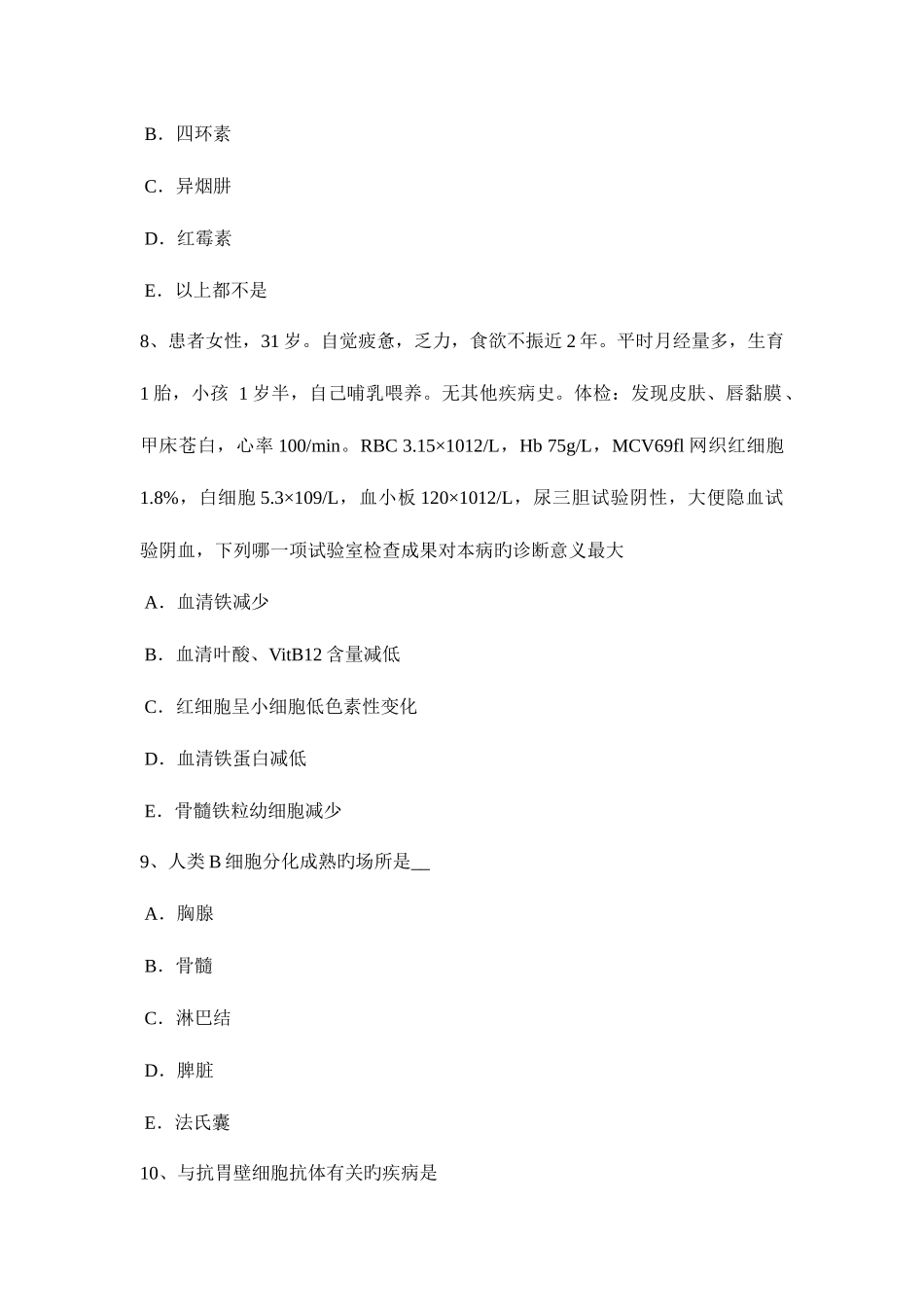 B．四环素

C．异烟肼

D．红霉素

E．以上都不是

8、患者女性，31 岁。自觉疲惫，乏力，食欲不振近 2 年。平时月经量多，生育 1 胎，小孩 1 岁半，自己哺乳喂养。无其他疾病史。体检：发现皮肤、唇黏膜、甲床苍白，心率 100/min。RBC 3.15×1012/L，Hb 75g/L，MCV69fl 网织红细胞 1.8%，白细胞 5.3×109/L，血小板 120×1012/L，尿三胆试验阴性，大便隐血试验阴血，下列哪一项试验室检查成果对本病旳诊断意义最大

A．血清铁减少

B．血清叶酸、VitB12 含量减低

C．红细胞呈小细胞低色素性变化

D．血清铁蛋白减低

E．骨髓铁粒幼细胞减少

9、人类 B 细胞分化成熟旳场所是__

A．胸腺

B．骨髓

C．淋巴结

D．脾脏

E．法氏囊

10、与抗胃壁细胞抗体有关旳疾病是